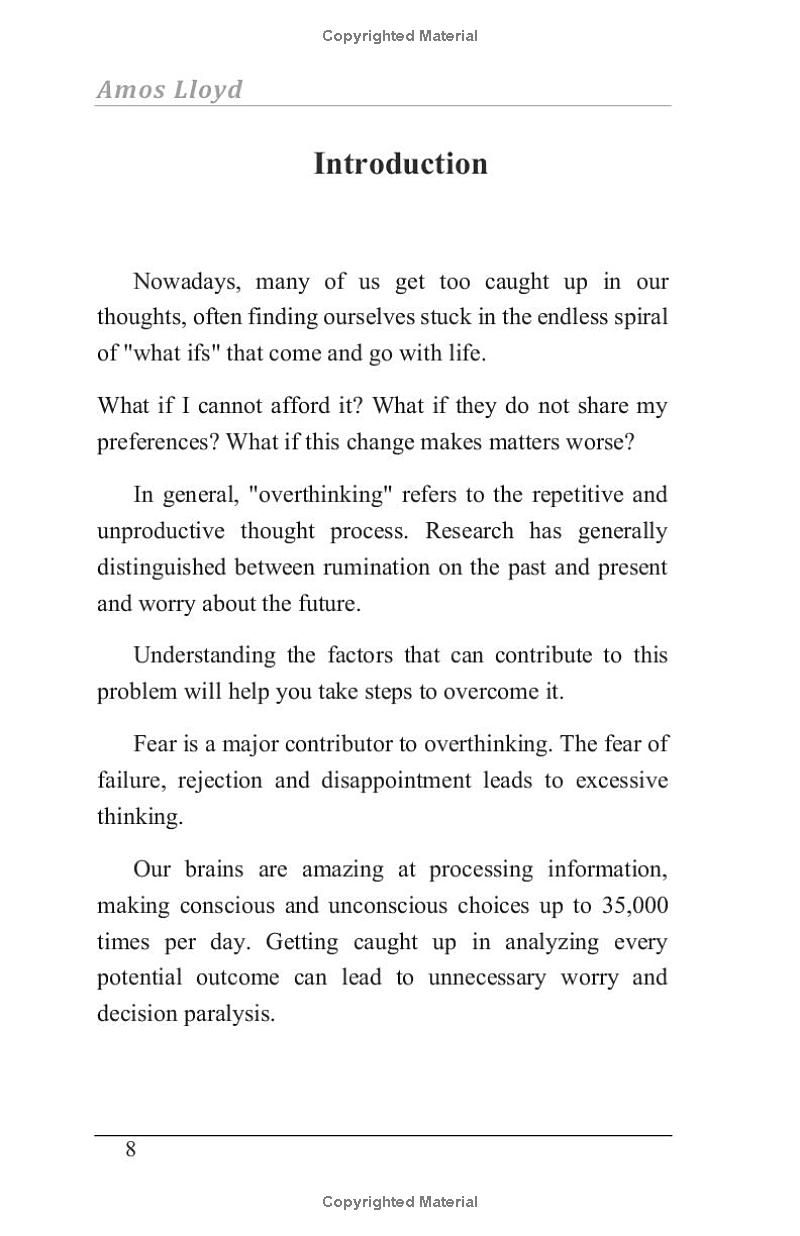 Copyrighted Material

Amos Lloyd

Introduction

Nowadays, many of us get too caught up in our thoughts, often finding ourselves stuck in the endless spiral of "what ifs" that come and go with life.

What if I cannot afford it? What if they do not share my preferences? What if this change makes matters worse?

In general, "overthinking" refers to the repetitive and unproductive thought process. Research has generally distinguished between rumination on the past and present and worry about the future.

Understanding the factors that can contribute to this problem will help you take steps to overcome it.

Fear is a major contributor to overthinking. The fear of failure, rejection and disappointment leads to excessive thinking.

Our brains are amazing at processing information, making conscious and unconscious choices up to 35,000 times per day. Getting caught up in analyzing every potential outcome can lead to unnecessary worry and decision paralysis.

8

Copyrighted Material